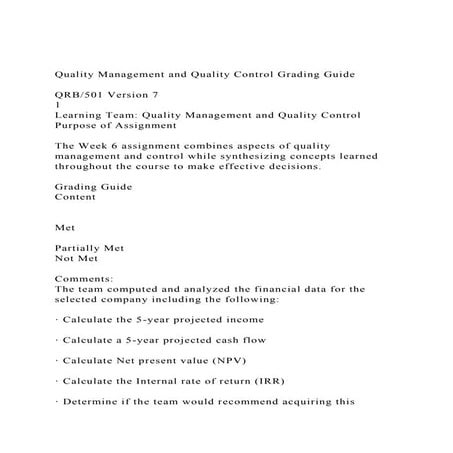 Quality Management and Quality Control Grading Guide

QRB/501 Version 7
1
Learning Team: Quality Management and Quality Control
Purpose of Assignment

The Week 6 assignment combines aspects of quality management and control while synthesizing concepts learned throughout the course to make effective decisions.

Grading Guide
Content

Met

Partially Met
Not Met

Comments:
The team computed and analyzed the financial data for the selected company including the following:

· Calculate the 5-year projected income

· Calculate a 5-year projected cash flow

· Calculate Net present value (NPV)

· Calculate the Internal rate of return (IRR)

· Determine if the team would recommend acquiring this